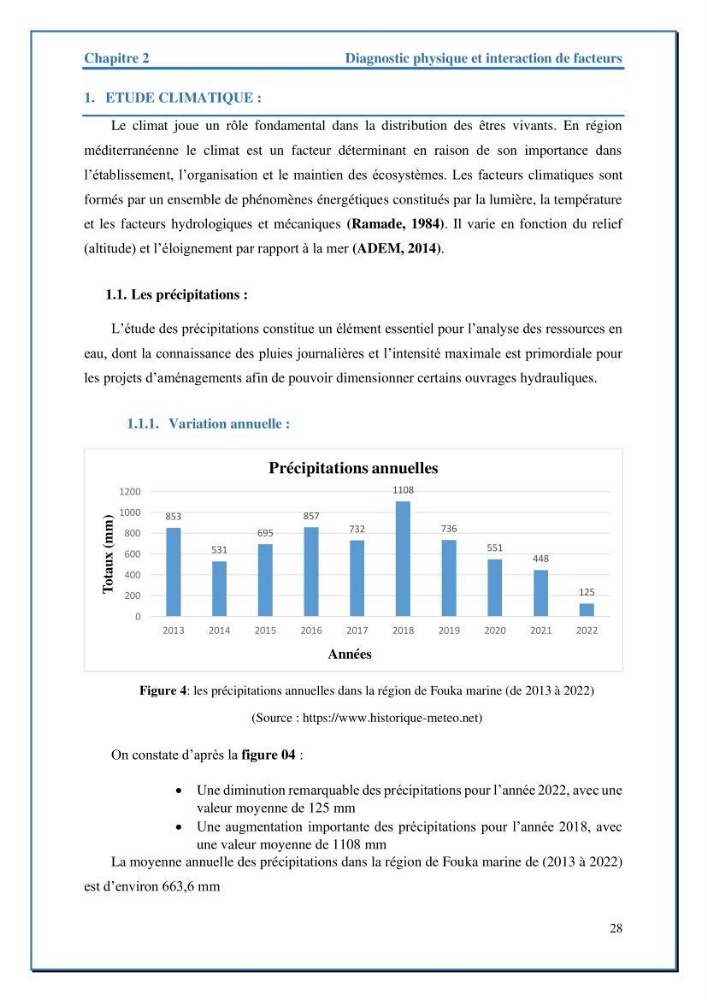 Chapitre 2 Diagnostic physique et interaction de facteurs

1. ETUDE CLIMATIQUE :

Le climat joue un rôle fondamental dans la distribution des êtres vivants. En région méditerranéenne le climat est un facteur déterminant en raison de son importance dans l'établissement, l'organisation et le maintien des écosystèmes. Les facteurs climatiques sont formés par un ensemble de phénomènes énergétiques constitués par la lumière, la température et les facteurs hydrologiques et mécaniques (Ramade, 1984). Il varie en fonction du relief (altitude) et l'éloignement par rapport à la mer (ADEM, 2014).

1.1. Les précipitations :

L'étude des précipitations constitue un élément essentiel pour l'analyse des ressources en eau, dont la connaissance des pluies journalières et l'intensité maximale est primordiale pour les projets d'aménagements afin de pouvoir dimensionner certains ouvrages hydrauliques.

1.1.1. Variation annuelle :

Précipitations annuelles

Totaux (mm)

1200
1000
800
600
400
200
0

853
531
695
857
732
1108
736
551
448
125

2013
2014
2015
2016
2017
2018
2019
2020
2021
2022

Années

Figure 4: les précipitations annuelles dans la région de Fouka marine (de 2013 à 2022)

(Source : https://www.historique-meteo.net)

On constate d'après la figure 04 :

• Une diminution remarquable des précipitations pour l'année 2022, avec une valeur moyenne de 125 mm
• Une augmentation importante des précipitations pour l'année 2018, avec une valeur moyenne de 1108 mm

La moyenne annuelle des précipitations dans la région de Fouka marine de (2013 à 2022) est d'environ 663,6 mm

28